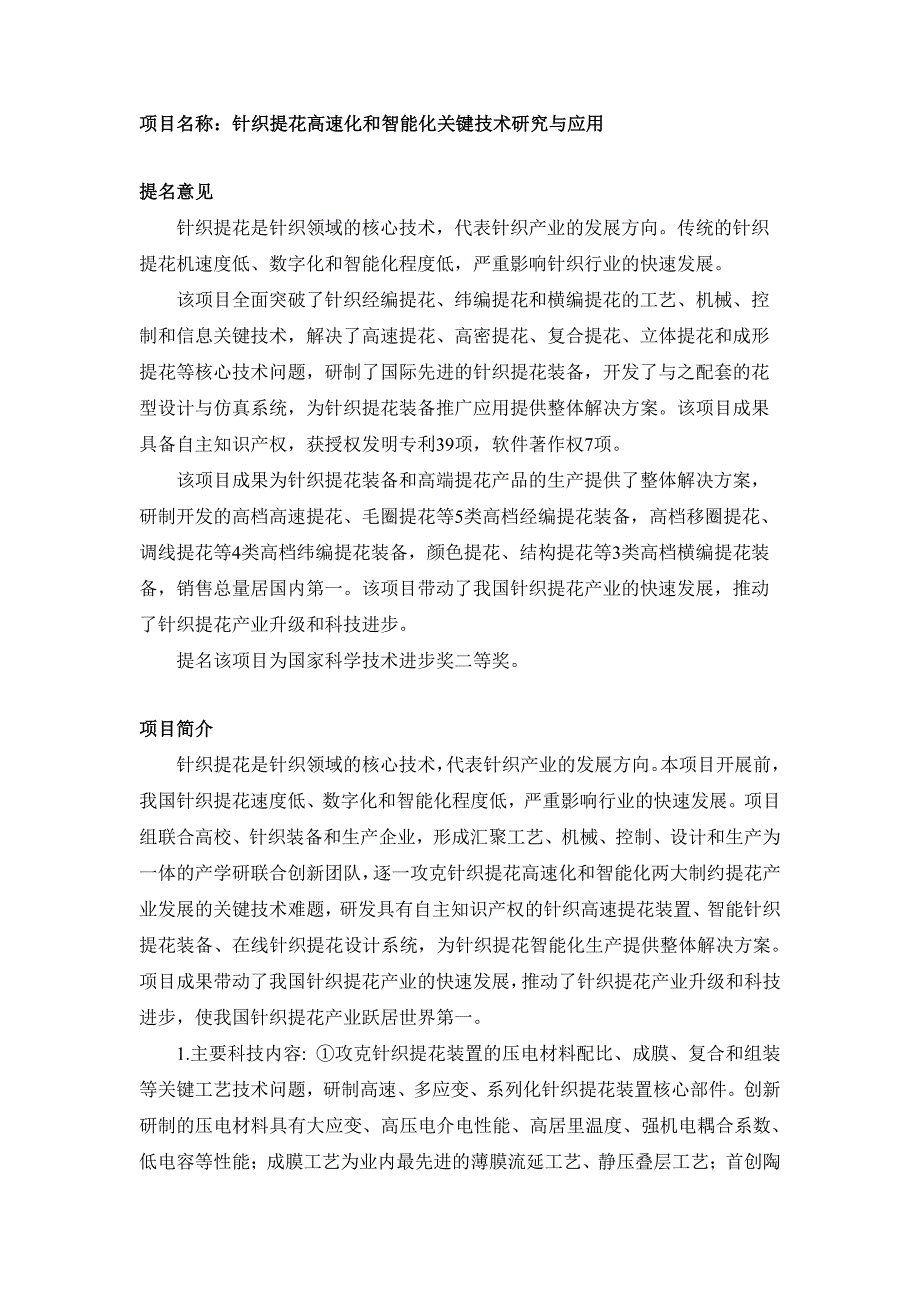 项目名称：针织提花高速化和智能化关键技术研究与应用

提名意见

针织提花是针织领域的核心技术，代表针织产业的发展方向。传统的针织提花机速度低、数字化和智能化程度低，严重影响针织行业的快速发展。

该项目全面突破了针织经编提花、纬编提花和横编提花的工艺、机械、控制和信息关键技术，解决了高速提花、高密提花、复合提花、立体提花和成形提花等核心技术问题，研制了国际先进的针织提花装备，开发了与之配套的花型设计与仿真系统，为针织提花装备推广应用提供整体解决方案。该项目成果具备自主知识产权，获授权发明专利39项，软件著作权7项。

该项目成果为针织提花装备和高端提花产品的生产提供了整体解决方案，研制开发的高档高速提花、毛圈提花等5类高档经编提花装备，高档移圈提花、调线提花等4类高档纬编提花装备，颜色提花、结构提花等3类高档横编提花装备，销售总量居国内第一。该项目带动了我国针织提花产业的快速发展，推动了针织提花产业升级和科技进步。

提名该项目为国家科学技术进步奖二等奖。

项目简介

针织提花是针织领域的核心技术，代表针织产业的发展方向。本项目开展前，我国针织提花速度低、数字化和智能化程度低，严重影响行业的快速发展。项目组联合高校、针织装备和生产企业，形成汇聚工艺、机械、控制、设计和生产为一体的产学研联合创新团队，逐一攻克针织提花高速化和智能化两大制约提花产业发展的关键技术难题，研发具有自主知识产权的针织高速提花装置、智能针织提花装备、在线针织提花设计系统，为针织提花智能化生产提供整体解决方案。项目成果带动了我国针织提花产业的快速发展，推动了针织提花产业升级和科技进步，使我国针织提花产业跃居世界第一。

1.主要科技内容: ①攻克针织提花装置的压电材料配比、成膜、复合和组装等关键工艺技术问题，研制高速、多应变、系列化针织提花装置核心部件。创新研制的压电材料具有大应变、高压电介电性能、高居里温度、强机电耦合系数、低电容等性能；成膜工艺为业内最先进的薄膜流延工艺、静压叠层工艺；首创陶